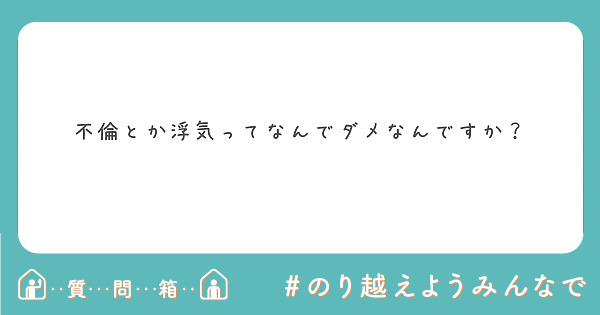 不倫とか浮気ってなんでダメなんですか？

…質…問…箱…

#のり越えようみんなで